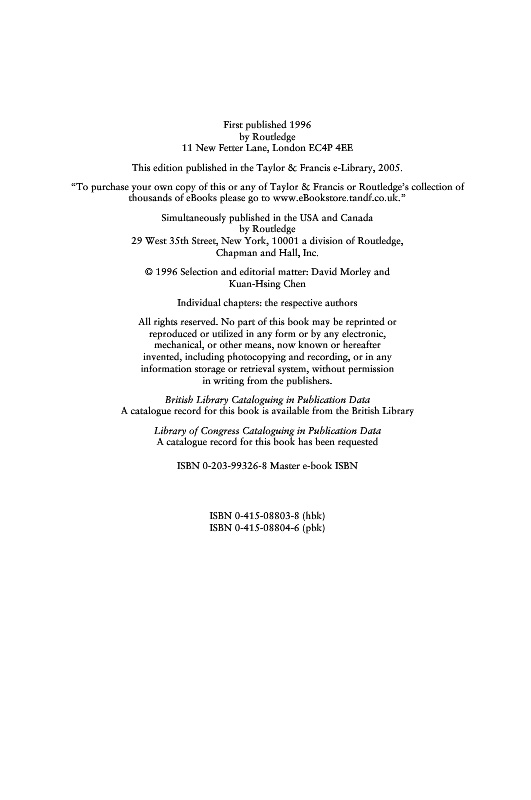 First published 1996
by Routledge
11 New Fetter Lane, London EC4P 4EE

This edition published in the Taylor & Francis e-Library, 2005.

"To purchase your own copy of this or any of Taylor & Francis or Routledge's collection of thousands of eBooks please go to www.eBookstore.tandf.co.uk."

Simultaneously published in the USA and Canada
by Routledge
29 West 35th Street, New York, 10001 a division of Routledge, Chapman and Hall, Inc.

© 1996 Selection and editorial matter: David Morley and Kuan-Hsing Chen

Individual chapters: the respective authors

All rights reserved. No part of this book may be reprinted or reproduced or utilized in any form or by any electronic, mechanical, or other means, now known or hereafter invented, including photocopying and recording, or in any information storage or retrieval system, without permission in writing from the publishers.

British Library Cataloguing in Publication Data
A catalogue record for this book is available from the British Library

Library of Congress Cataloguing in Publication Data
A catalogue record for this book has been requested

ISBN 0-203-99326-8 Master e-book ISBN

ISBN 0-415-08803-8 (hbk)
ISBN 0-415-08804-6 (pbk)